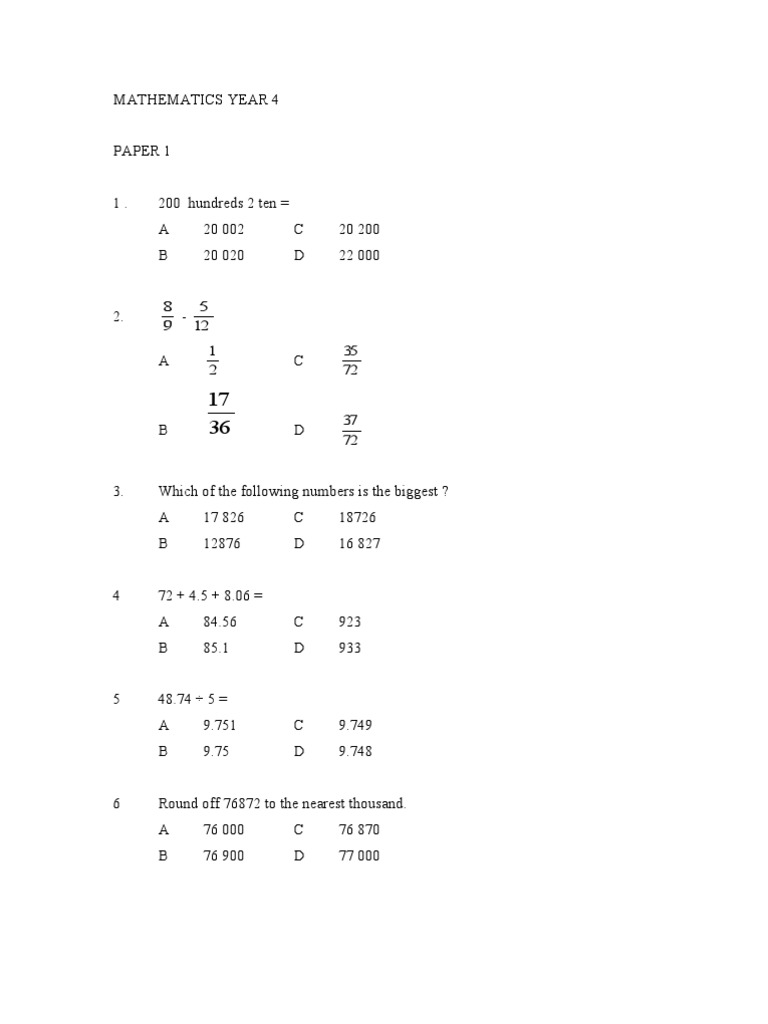 MATHEMATICS YEAR 4

PAPER 1

1 . 200 hundreds 2 ten =

A 20 002 C 20 200

B 20 020 D 22 000

2. $\frac{8}{9} - \frac{5}{12}$

A $\frac{1}{2}$ C $\frac{35}{72}$

B $\frac{17}{36}$ D $\frac{37}{72}$

3. Which of the following numbers is the biggest ?

A 17 826 C 18726

B 12876 D 16 827

4 72 + 4.5 + 8.06 =

A 84.56 C 923

B 85.1 D 933

5 48.74 ÷ 5 =

A 9.751 C 9.749

B 9.75 D 9.748

6 Round off 76872 to the nearest thousand.

A 76 000 C 76 870

B 76 900 D 77 000